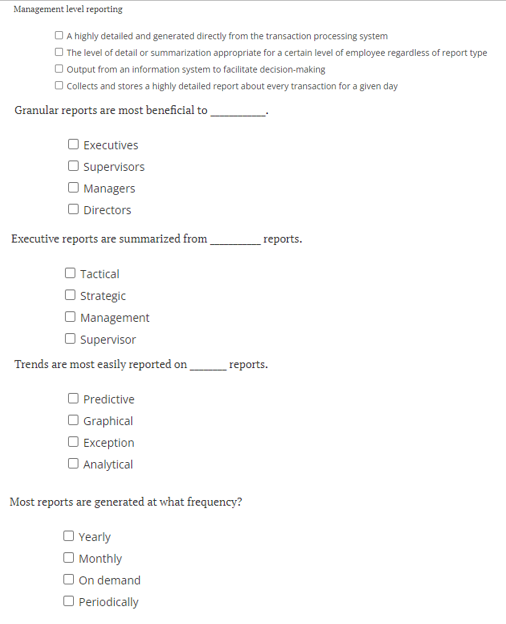 Management level reporting

☐ A highly detailed and generated directly from the transaction processing system
☐ The level of detail or summarization appropriate for a certain level of employee regardless of report type
☐ Output from an information system to facilitate decision-making
☐ Collects and stores a highly detailed report about every transaction for a given day

Granular reports are most beneficial to __________.

☐ Executives
☐ Supervisors
☐ Managers
☐ Directors

Executive reports are summarized from _________ reports.

☐ Tactical
☐ Strategic
☐ Management
☐ Supervisor

Trends are most easily reported on _______ reports.

☐ Predictive
☐ Graphical
☐ Exception
☐ Analytical

Most reports are generated at what frequency?

☐ Yearly
☐ Monthly
☐ On demand
☐ Periodically